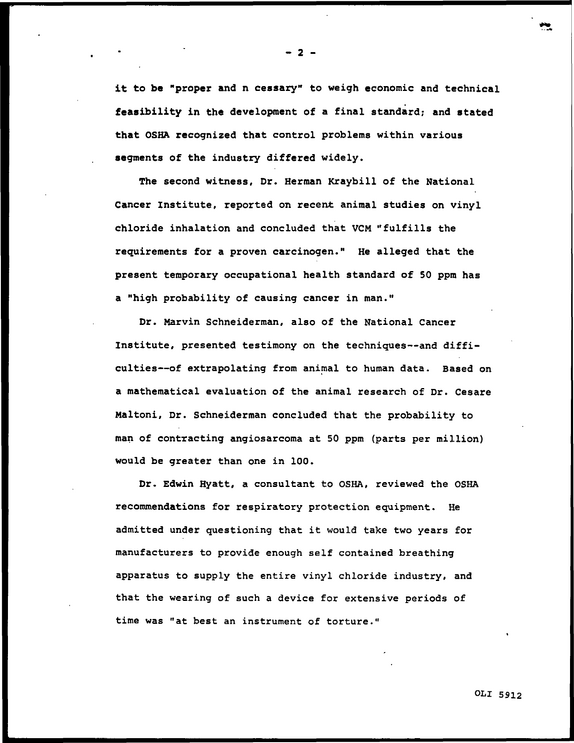 - 2 -

it to be "proper and n cessary" to weigh economic and technical feasibility in the development of a final standard; and stated that OSHA recognized that control problems within various segments of the industry differed widely.

The second witness, Dr. Herman Kraybill of the National Cancer Institute, reported on recent animal studies on vinyl chloride inhalation and concluded that VCM "fulfills the requirements for a proven carcinogen." He alleged that the present temporary occupational health standard of 50 ppm has a "high probability of causing cancer in man."

Dr. Marvin Schneiderman, also of the National Cancer Institute, presented testimony on the techniques--and difficulties--of extrapolating from animal to human data. Based on a mathematical evaluation of the animal research of Dr. Cesare Maltoni, Dr. Schneiderman concluded that the probability to man of contracting angiosarcoma at 50 ppm (parts per million) would be greater than one in 100.

Dr. Edwin Hyatt, a consultant to OSHA, reviewed the OSHA recommendations for respiratory protection equipment. He admitted under questioning that it would take two years for manufacturers to provide enough self contained breathing apparatus to supply the entire vinyl chloride industry, and that the wearing of such a device for extensive periods of time was "at best an instrument of torture."

OLI 5912